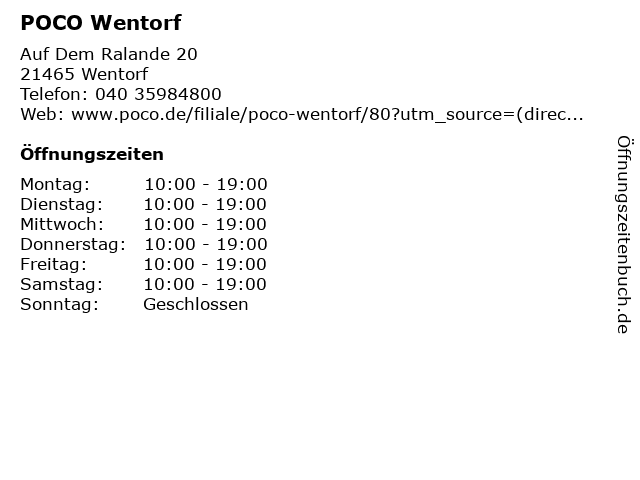 POCO Wentorf

Auf Dem Ralande 20
21465 Wentorf
Telefon: 040 35984800
Web: www.poco.de/filiale/poco-wentorf/80?utm_source=(direc...

Öffnungszeiten

| Montag: | 10:00 - 19:00 |
|---|---|
| Dienstag: | 10:00 - 19:00 |
| Mittwoch: | 10:00 - 19:00 |
| Donnerstag: | 10:00 - 19:00 |
| Freitag: | 10:00 - 19:00 |
| Samstag: | 10:00 - 19:00 |
| Sonntag: | Geschlossen |

Öffnungszeitenbuch.de